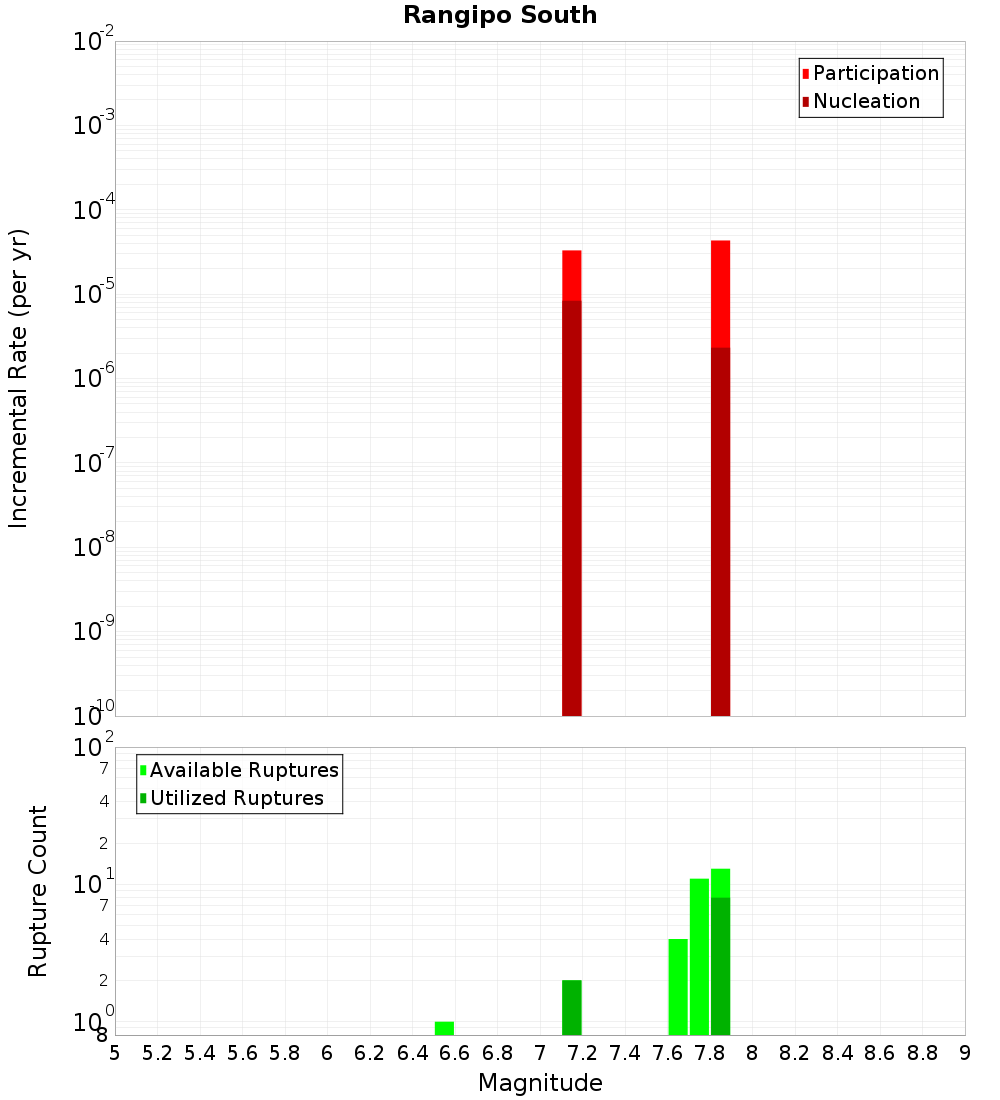 Rangipo South

Participation
Nucleation

Incremental Rate (per yr)

$10^{-2}$
$10^{-3}$
$10^{-4}$
$10^{-5}$
$10^{-6}$
$10^{-7}$
$10^{-8}$
$10^{-9}$
$10^{-10}$

Available Ruptures
Utilized Ruptures

Rupture Count

$10^{2}$
7
4
2
$10^{1}$
7
4
2
$10^{0}$
8

5 5.2 5.4 5.6 5.8 6 6.2 6.4 6.6 6.8 7 7.2 7.4 7.6 7.8 8 8.2 8.4 8.6 8.8 9

Magnitude